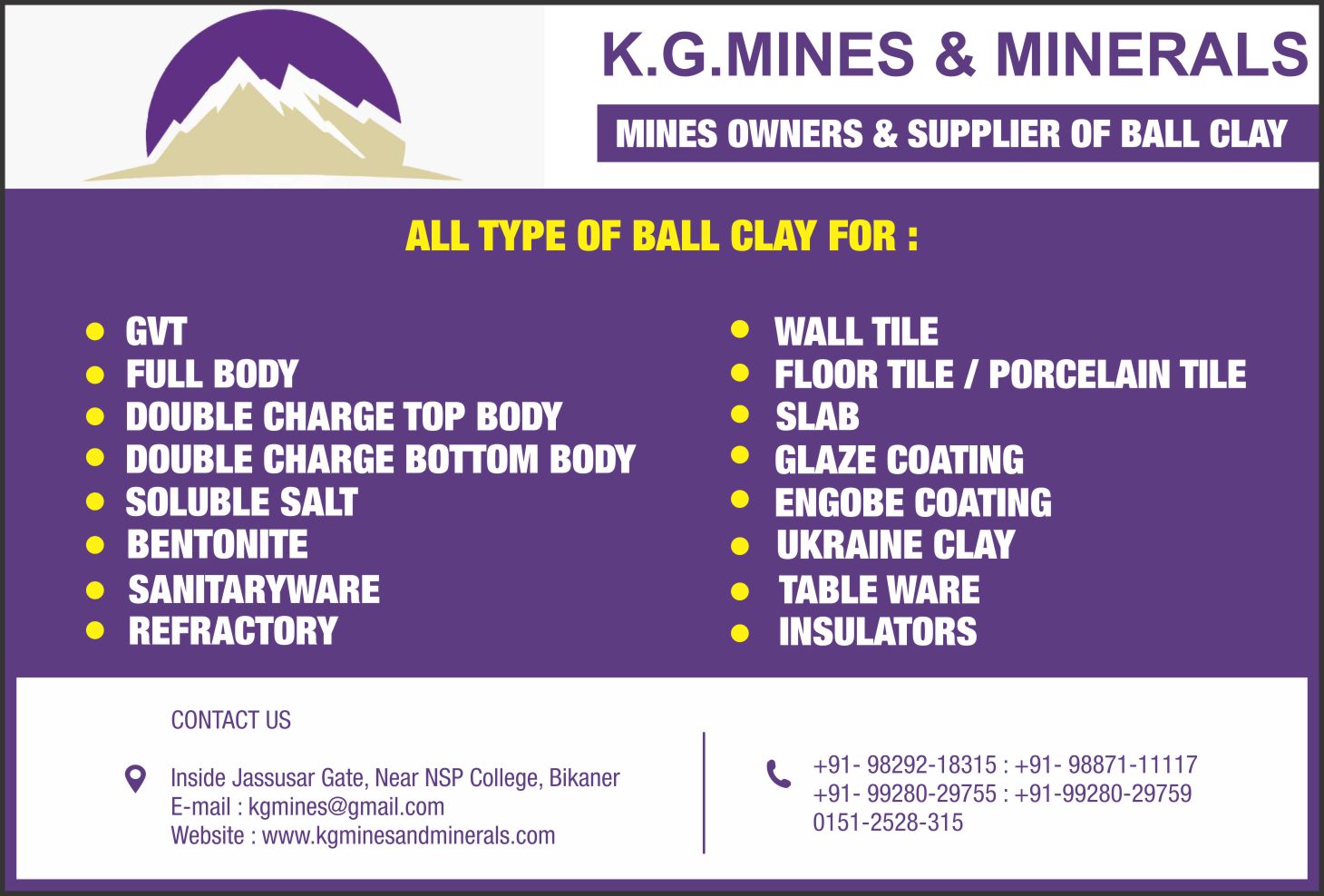 K.G.MINES & MINERALS

MINES OWNERS & SUPPLIER OF BALL CLAY

ALL TYPE OF BALL CLAY FOR :

- GVT
- FULL BODY
- DOUBLE CHARGE TOP BODY
- DOUBLE CHARGE BOTTOM BODY
- SOLUBLE SALT
- BENTONITE
- SANITARYWARE
- REFRACTORY

- WALL TILE
- FLOOR TILE / PORCELAIN TILE
- SLAB
- GLAZE COATING
- ENGOBE COATING
- UKRAINE CLAY
- TABLE WARE
- INSULATORS

CONTACT US

Inside Jassusar Gate, Near NSP College, Bikaner
E-mail : kgmines@gmail.com
Website : www.kgminesandminerals.com

+91- 98292-18315 : +91- 98871-11117
+91- 99280-29755 : +91-99280-29759
0151-2528-315